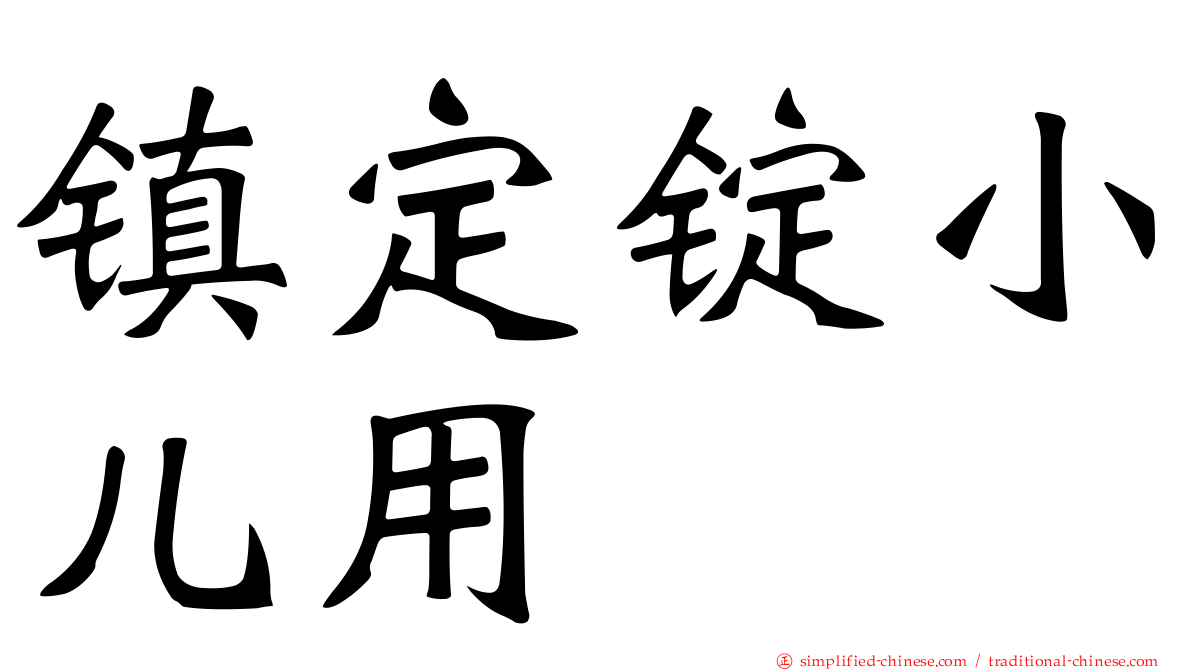 镇定锭小儿用

㊣ simplified-chinese.com / traditional-chinese.com